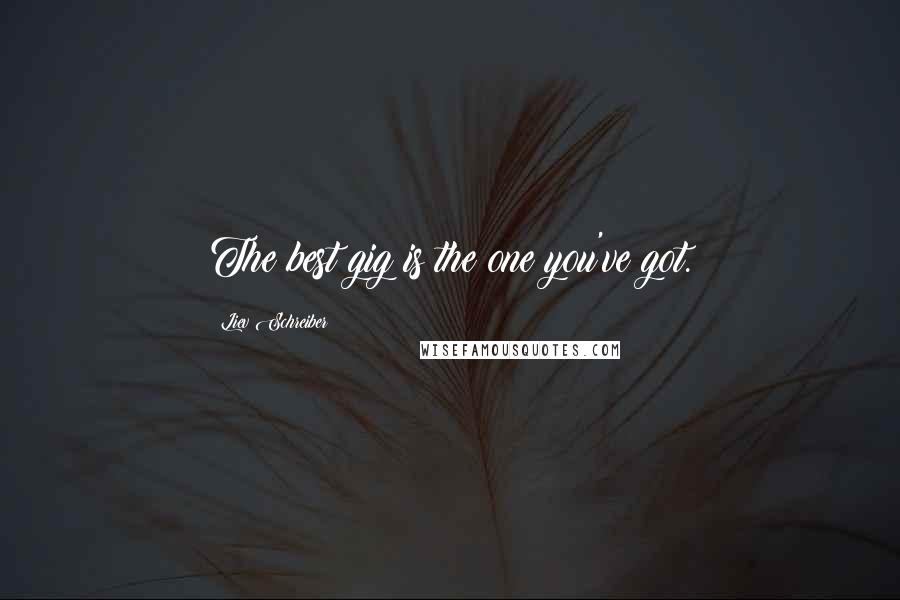 The best gig is the one you've got.

Liev Schreiber

WISEFAMOUSQUOTES.COM